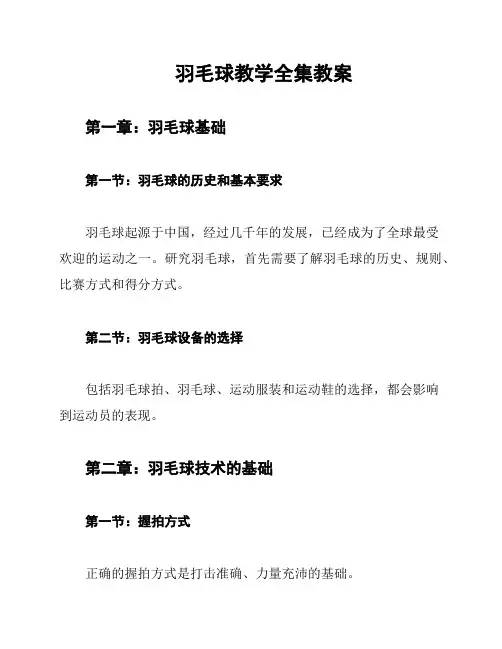 羽毛球教学全集教案

第一章：羽毛球基础

第一节：羽毛球的历史和基本要求

羽毛球起源于中国，经过几千年的发展，已经成为了全球最受欢迎的运动之一。研究羽毛球，首先需要了解羽毛球的历史、规则、比赛方式和得分方式。

第二节：羽毛球设备的选择

包括羽毛球拍、羽毛球、运动服装和运动鞋的选择，都会影响到运动员的表现。

第二章：羽毛球技术的基础

第一节：握拍方式

正确的握拍方式是打击准确、力量充沛的基础。